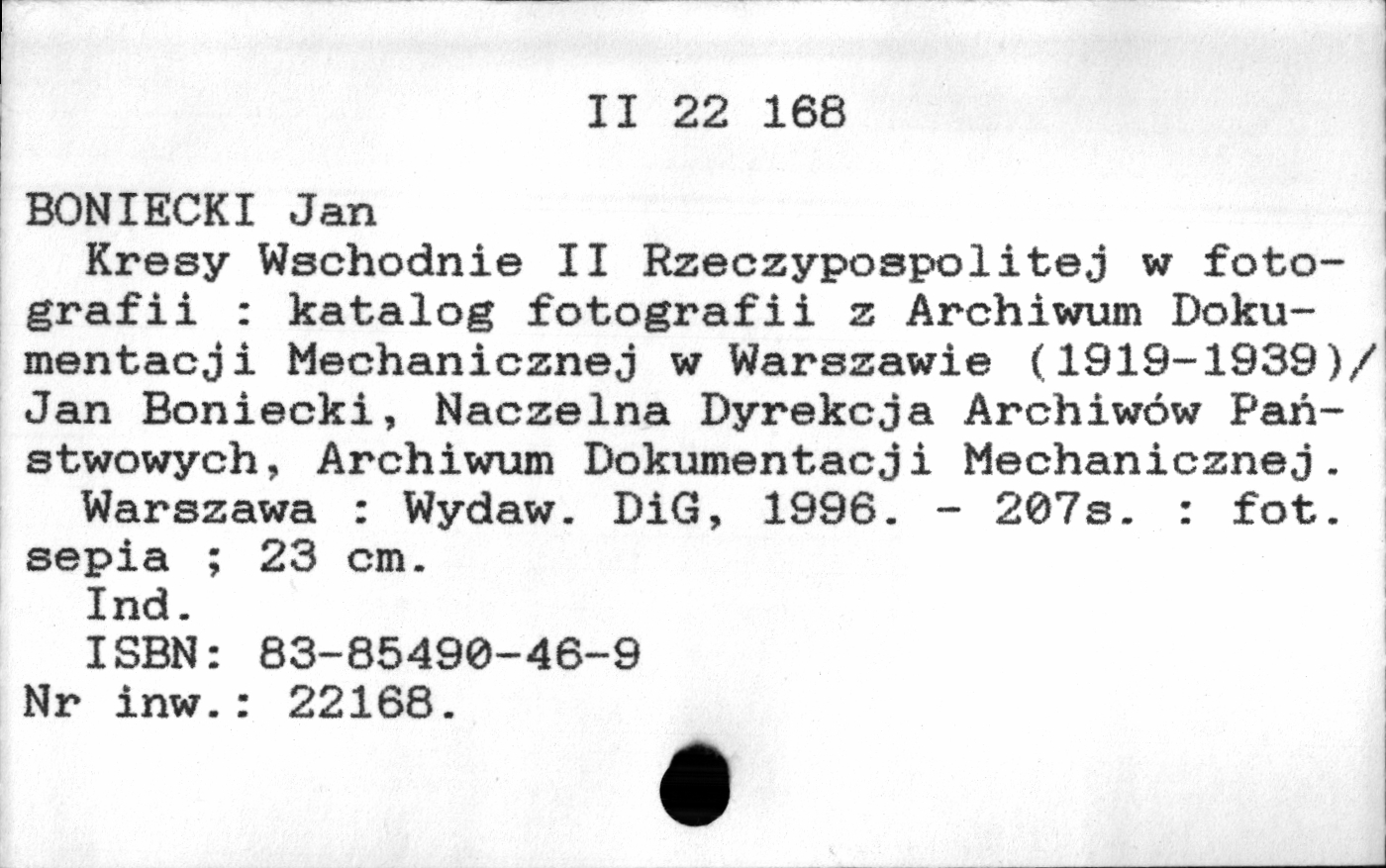 II 22 168

BONIECKI Jan

Kresy Wschodnie II Rzeczypospolitej w fotografii : katalog fotografii z Archiwum Dokumentacji Mechanicznej w Warszawie (1919-1939)/ Jan Boniecki, Naczelna Dyrekcja Archiwów Państwowych, Archiwum Dokumentacji Mechanicznej.

Warszawa : Wydaw. DiG, 1996. - 207s. : fot. sepia ; 23 cm.

Ind.

ISBN: 83-85490-46-9

Nr inw.: 22168.